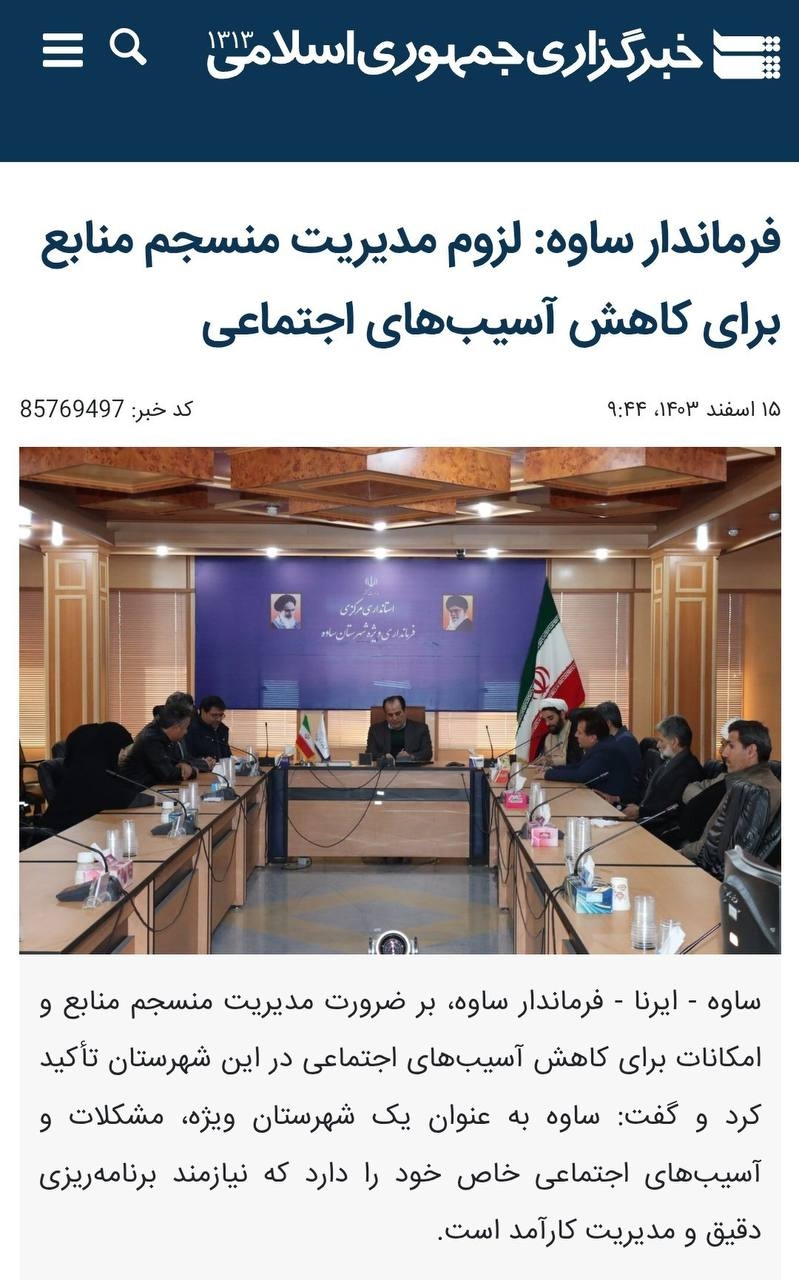 خبرگزاری جمهوری اسلامی ۱۳۱۳

فرماندار ساوه: لزوم مدیریت منسجم منابع برای کاهش آسیب‌های اجتماعی

۱۵ اسفند ۱۴۰۳، ۹:۴۴

کد خبر: 85769497

استانداری مرکزی
فرمانداری ویژه شهرستان ساوه

ساوه - ایرنا - فرماندار ساوه، بر ضرورت مدیریت منسجم منابع و امکانات برای کاهش آسیب‌های اجتماعی در این شهرستان تأکید کرد و گفت: ساوه به عنوان یک شهرستان ویژه، مشکلات و آسیب‌های اجتماعی خاص خود را دارد که نیازمند برنامه‌ریزی دقیق و مدیریت کارآمد است.